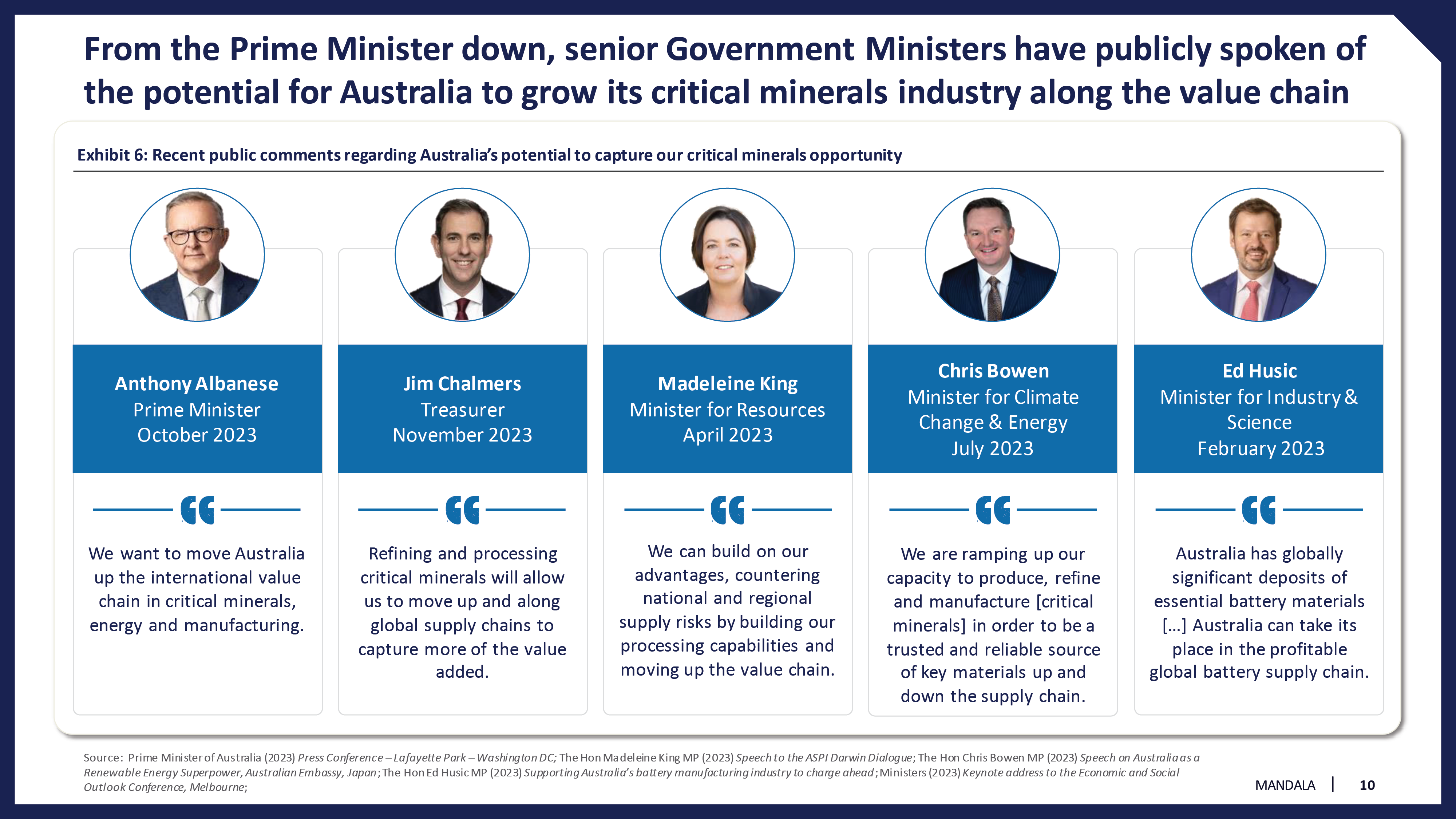 From the Prime Minister down, senior Government Ministers have publicly spoken of the potential for Australia to grow its critical minerals industry along the value chain

Exhibit 6: Recent public comments regarding Australia's potential to capture our critical minerals opportunity

Anthony Albanese
Prime Minister
October 2023

We want to move Australia up the international value chain in critical minerals, energy and manufacturing.

Jim Chalmers
Treasurer
November 2023

Refining and processing critical minerals will allow us to move up and along global supply chains to capture more of the value added.

Madeleine King
Minister for Resources
April 2023

We can build on our advantages, countering national and regional supply risks by building our processing capabilities and moving up the value chain.

Chris Bowen
Minister for Climate Change & Energy
July 2023

We are ramping up our capacity to produce, refine and manufacture [critical minerals] in order to be a trusted and reliable source of key materials up and down the supply chain.

Ed Husic
Minister for Industry & Science
February 2023

Australia has globally significant deposits of essential battery materials […] Australia can take its place in the profitable global battery supply chain.

Source: Prime Minister of Australia (2023) Press Conference – Lafayette Park – Washington DC; The Hon Madeleine King MP (2023) Speech to the ASPI Darwin Dialogue; The Hon Chris Bowen MP (2023) Speech on Australia as a Renewable Energy Superpower, Australian Embassy, Japan; The Hon Ed Husic MP (2023) Supporting Australia's battery manufacturing industry to charge ahead; Ministers (2023) Keynote address to the Economic and Social Outlook Conference, Melbourne;

MANDALA | 10